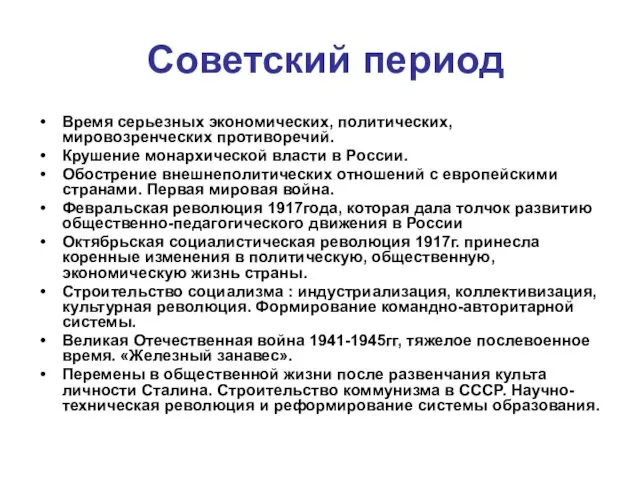 Советский период

• Время серьезных экономических, политических, мировозренческих противоречий.
• Крушение монархической власти в России.
• Обострение внешнеполитических отношений с европейскими странами. Первая мировая война.
• Февральская революция 1917года, которая дала толчок развитию общественно-педагогического движения в России
• Октябрьская социалистическая революция 1917г. принесла коренные изменения в политическую, общественную, экономическую жизнь страны.
• Строительство социализма : индустриализация, коллективизация, культурная революция. Формирование командно-авторитарной системы.
• Великая Отечественная война 1941-1945гг, тяжелое послевоенное время. «Железный занавес».
• Перемены в общественной жизни после развенчания культа личности Сталина. Строительство коммунизма в СССР. Научно-техническая революция и реформирование системы образования.